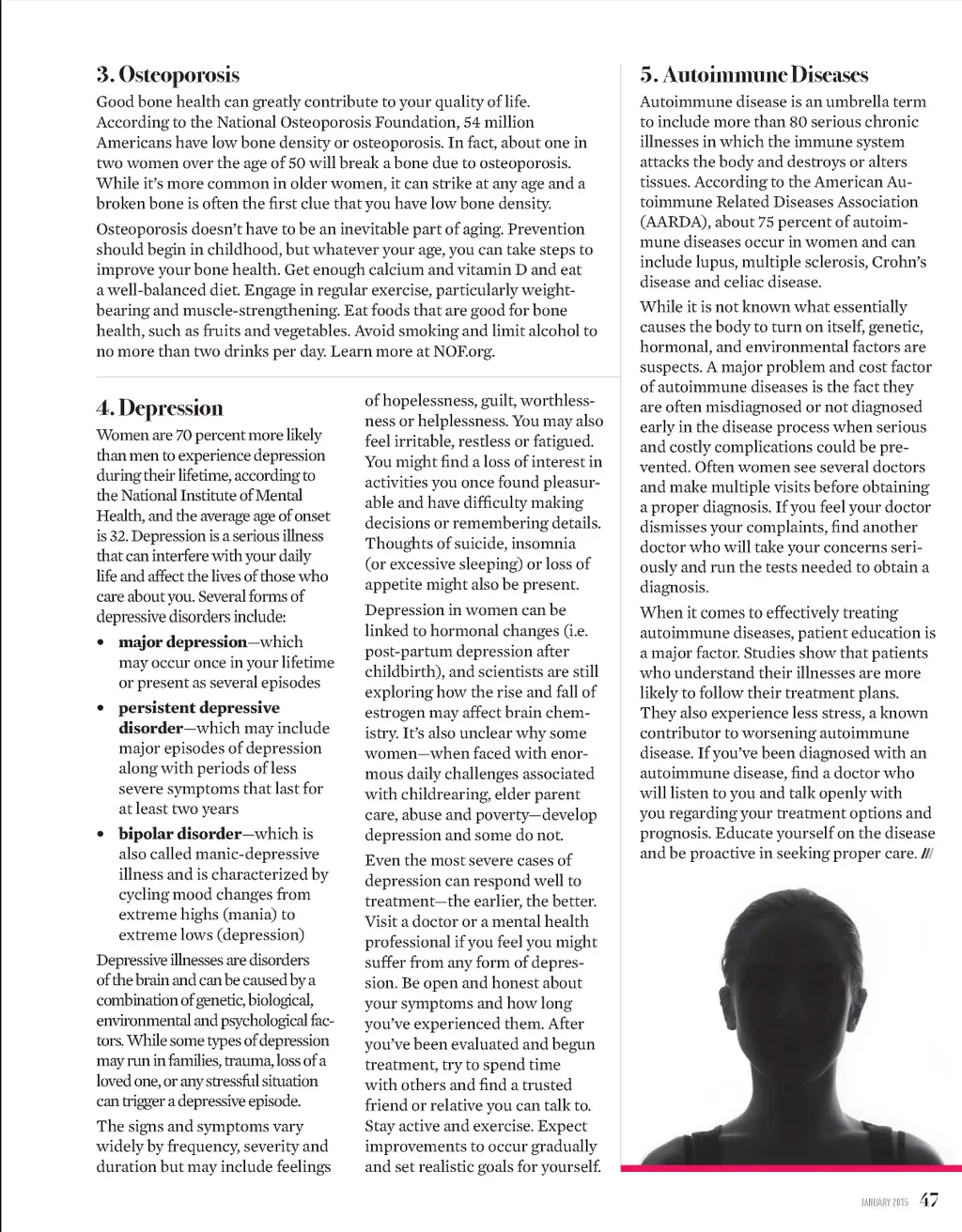 3. Osteoporosis

Good bone health can greatly contribute to your quality of life. According to the National Osteoporosis Foundation, 54 million Americans have low bone density or osteoporosis. In fact, about one in two women over the age of 50 will break a bone due to osteoporosis. While it's more common in older women, it can strike at any age and a broken bone is often the first clue that you have low bone density.

Osteoporosis doesn't have to be an inevitable part of aging. Prevention should begin in childhood, but whatever your age, you can take steps to improve your bone health. Get enough calcium and vitamin D and eat a well-balanced diet. Engage in regular exercise, particularly weight-bearing and muscle-strengthening. Eat foods that are good for bone health, such as fruits and vegetables. Avoid smoking and limit alcohol to no more than two drinks per day. Learn more at NOF.org.

4. Depression

Women are 70 percent more likely than men to experience depression during their lifetime, according to the National Institute of Mental Health, and the average age of onset is 32. Depression is a serious illness that can interfere with your daily life and affect the lives of those who care about you. Several forms of depressive disorders include:

• major depression—which may occur once in your lifetime or present as several episodes
• persistent depressive disorder—which may include major episodes of depression along with periods of less severe symptoms that last for at least two years
• bipolar disorder—which is also called manic-depressive illness and is characterized by cycling mood changes from extreme highs (mania) to extreme lows (depression)

Depressive illnesses are disorders of the brain and can be caused by a combination of genetic, biological, environmental and psychological factors. While some types of depression may run in families, trauma, loss of a loved one, or any stressful situation can trigger a depressive episode.

The signs and symptoms vary widely by frequency, severity and duration but may include feelings of hopelessness, guilt, worthlessness or helplessness. You may also feel irritable, restless or fatigued. You might find a loss of interest in activities you once found pleasurable and have difficulty making decisions or remembering details. Thoughts of suicide, insomnia (or excessive sleeping) or loss of appetite might also be present.

Depression in women can be linked to hormonal changes (i.e. post-partum depression after childbirth), and scientists are still exploring how the rise and fall of estrogen may affect brain chemistry. It's also unclear why some women—when faced with enormous daily challenges associated with childrearing, elder parent care, abuse and poverty—develop depression and some do not.

Even the most severe cases of depression can respond well to treatment—the earlier, the better. Visit a doctor or a mental health professional if you feel you might suffer from any form of depression. Be open and honest about your symptoms and how long you've experienced them. After you've been evaluated and begun treatment, try to spend time with others and find a trusted friend or relative you can talk to. Stay active and exercise. Expect improvements to occur gradually and set realistic goals for yourself.

5. Autoimmune Diseases

Autoimmune disease is an umbrella term to include more than 80 serious chronic illnesses in which the immune system attacks the body and destroys or alters tissues. According to the American Autoimmune Related Diseases Association (AARDA), about 75 percent of autoimmune diseases occur in women and can include lupus, multiple sclerosis, Crohn's disease and celiac disease.

While it is not known what essentially causes the body to turn on itself, genetic, hormonal, and environmental factors are suspects. A major problem and cost factor of autoimmune diseases is the fact they are often misdiagnosed or not diagnosed early in the disease process when serious and costly complications could be prevented. Often women see several doctors and make multiple visits before obtaining a proper diagnosis. If you feel your doctor dismisses your complaints, find another doctor who will take your concerns seriously and run the tests needed to obtain a diagnosis.

When it comes to effectively treating autoimmune diseases, patient education is a major factor. Studies show that patients who understand their illnesses are more likely to follow their treatment plans. They also experience less stress, a known contributor to worsening autoimmune disease. If you've been diagnosed with an autoimmune disease, find a doctor who will listen to you and talk openly with you regarding your treatment options and prognosis. Educate yourself on the disease and be proactive in seeking proper care. ///

JANUARY 2015 47